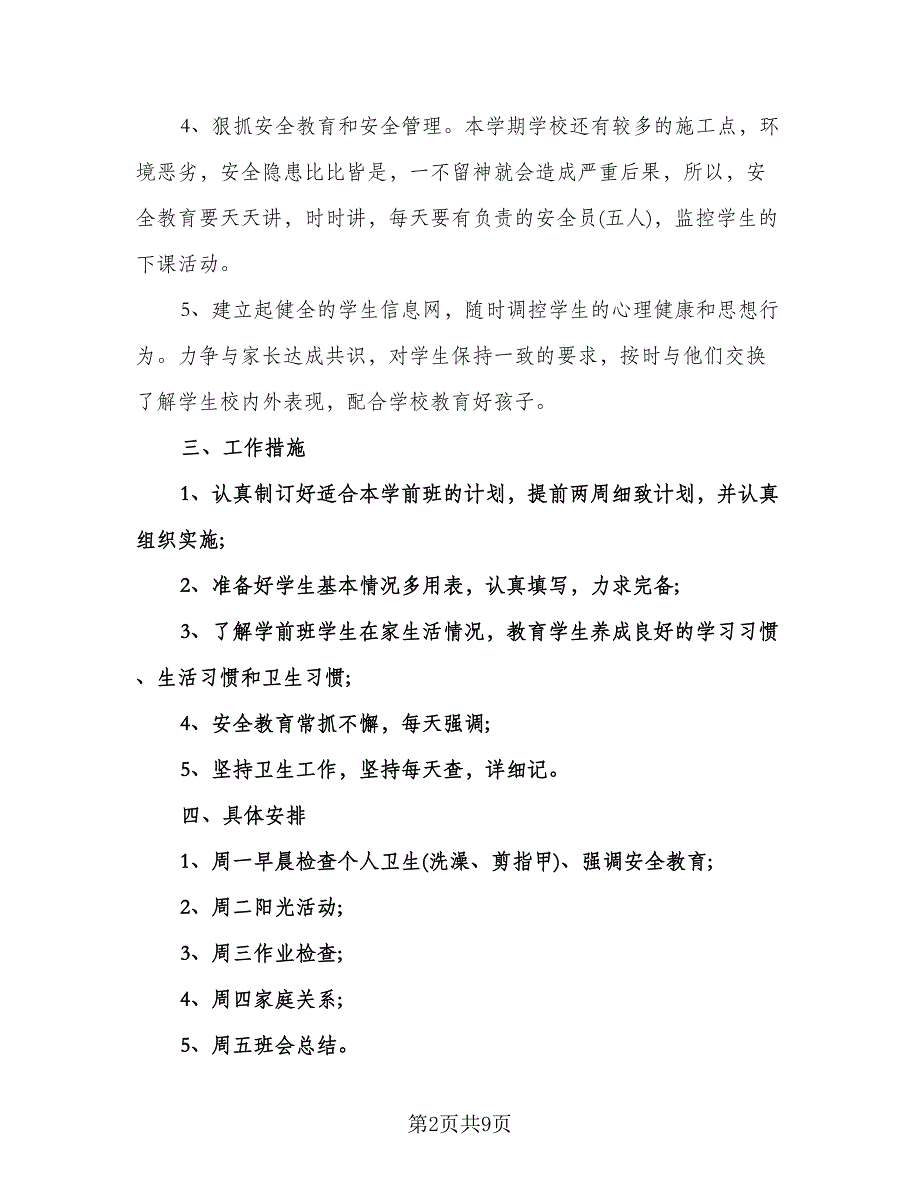 4、狠抓安全教育和安全管理。本学期学校还有较多的施工点，环境恶劣，安全隐患比比皆是，一不留神就会造成严重后果，所以，安全教育要天天讲，时时讲，每天要有负责的安全员(五人)，监控学生的下课活动。

5、建立起健全的学生信息网，随时调控学生的心理健康和思想行为。力争与家长达成共识，对学生保持一致的要求，按时与他们交换了解学生校内外表现，配合学校教育好孩子。

三、工作措施

1、认真制订好适合本学前班的计划，提前两周细致计划，并认真组织实施;

2、准备好学生基本情况多用表，认真填写，力求完备;

3、了解学前班学生在家生活情况，教育学生养成良好的学习习惯、生活习惯和卫生习惯;

4、安全教育常抓不懈，每天强调;

5、坚持卫生工作，坚持每天查，详细记。

四、具体安排

1、周一早晨检查个人卫生(洗澡、剪指甲)、强调安全教育;

2、周二阳光活动;

3、周三作业检查;

4、周四家庭关系;

5、周五班会总结。

第2页共9页